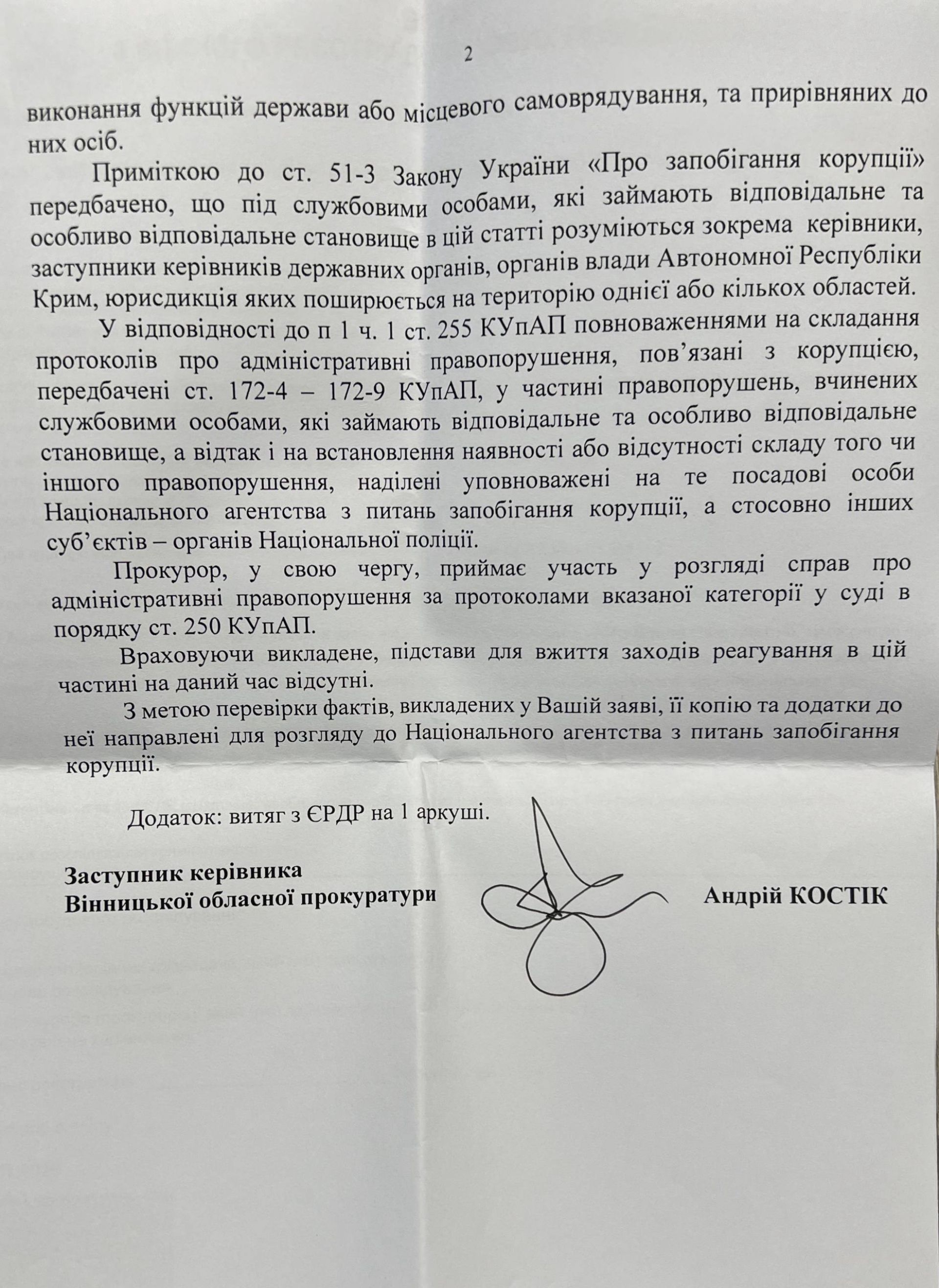 2

виконання функцій держави або місцевого самоврядування, та прирівняних до них осіб.

Приміткою до ст. 51-3 Закону України «Про запобігання корупції» передбачено, що під службовими особами, які займають відповідальне та особливо відповідальне становище в цій статті розуміються зокрема керівники, заступники керівників державних органів, органів влади Автономної Республіки Крим, юрисдикція яких поширюється на територію однієї або кількох областей.

У відповідності до п 1 ч. 1 ст. 255 КУпАП повноваженнями на складання протоколів про адміністративні правопорушення, пов'язані з корупцією, передбачені ст. 172-4 – 172-9 КУпАП, у частині правопорушень, вчинених службовими особами, які займають відповідальне та особливо відповідальне становище, а відтак і на встановлення наявності або відсутності складу того чи іншого правопорушення, наділені уповноважені на те посадові особи Національного агентства з питань запобігання корупції, а стосовно інших суб'єктів – органів Національної поліції.

Прокурор, у свою чергу, приймає участь у розгляді справ про адміністративні правопорушення за протоколами вказаної категорії у суді в порядку ст. 250 КУпАП.

Враховуючи викладене, підстави для вжиття заходів реагування в цій частині на даний час відсутні.

З метою перевірки фактів, викладених у Вашій заяві, її копію та додатки до неї направлені для розгляду до Національного агентства з питань запобігання корупції.

Додаток: витяг з ЄРДР на 1 аркуші.

Заступник керівника
Вінницької обласної прокуратури

Андрій КОСТІК